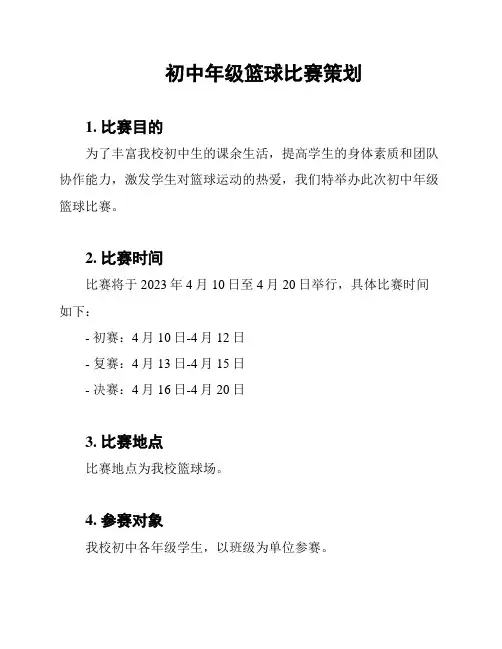 初中年级篮球比赛策划

1. 比赛目的

为了丰富我校初中生的课余生活，提高学生的身体素质和团队协作能力，激发学生对篮球运动的热爱，我们特举办此次初中年级篮球比赛。

2. 比赛时间

比赛将于 2023 年 4 月 10 日至 4 月 20 日举行，具体比赛时间如下：

- 初赛：4 月 10 日-4 月 12 日
- 复赛：4 月 13 日-4 月 15 日
- 决赛：4 月 16 日-4 月 20 日

3. 比赛地点

比赛地点为我校篮球场。

4. 参赛对象

我校初中各年级学生，以班级为单位参赛。